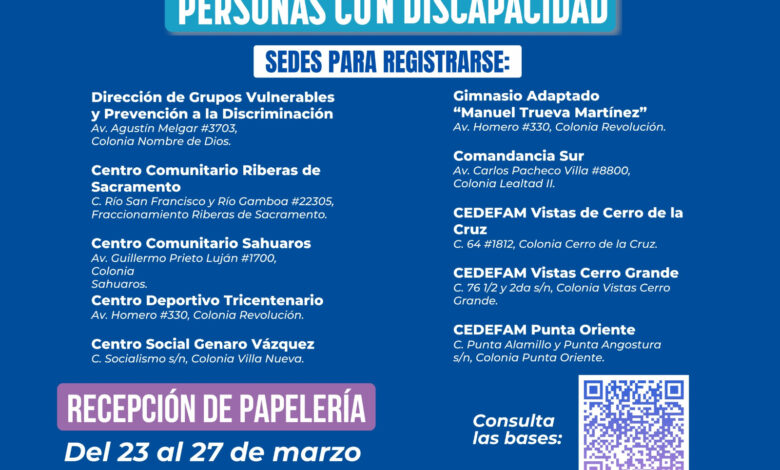 PERSONAS CON DISCAPACIDAD

SEDES PARA REGISTRARSE:

Dirección de Grupos Vulnerables y Prevención a la Discriminación
Av. Agustín Melgar #3703, Colonia Nombre de Dios.

Centro Comunitario Riberas de Sacramento
C. Río San Francisco y Río Gamboa #22305, Fraccionamiento Riberas de Sacramento.

Centro Comunitario Sahuaros
Av. Guillermo Prieto Luján #1700, Colonia Sahuaros.

Centro Deportivo Tricentenario
Av. Homero #330, Colonia Revolución.

Centro Social Genaro Vázquez
C. Socialismo s/n, Colonia Villa Nueva.

Gimnasio Adaptado "Manuel Trueva Martínez"
Av. Homero #330, Colonia Revolución.

Comandancia Sur
Av. Carlos Pacheco Villa #8800, Colonia Lealtad II.

CEDEFAM Vistas de Cerro de la Cruz
C. 64 #1812, Colonia Cerro de la Cruz.

CEDEFAM Vistas Cerro Grande
C. 76 1/2 y 2da s/n, Colonia Vistas Cerro Grande.

CEDEFAM Punta Oriente
C. Punta Alamillo y Punta Angostura s/n, Colonia Punta Oriente.

RECEPCIÓN DE PAPELERÍA
Del 23 al 27 de marzo

Consulta las bases: